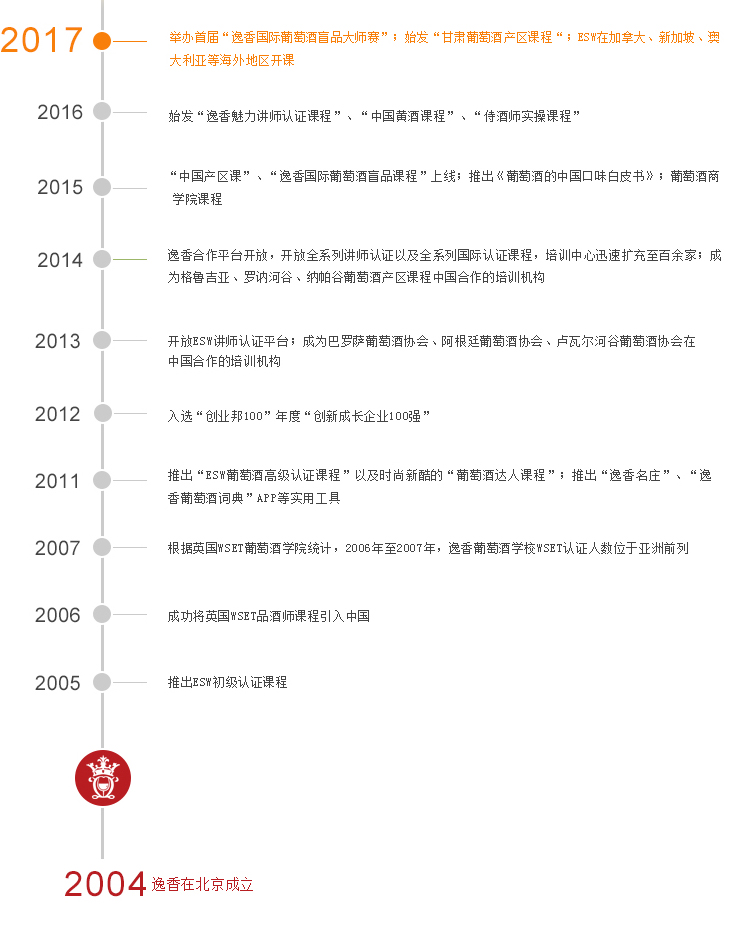 2017 举办首届“逸香国际葡萄酒盲品大师赛”；始发“甘肃葡萄酒产区课程“；ESW在加拿大、新加坡、澳大利亚等海外地区开课

2016 始发“逸香魅力讲师认证课程”、“中国黄酒课程”、“侍酒师实操课程”

2015 “中国产区课”、“逸香国际葡萄酒盲品课程”上线；推出《葡萄酒的中国口味白皮书》；葡萄酒商学院课程

2014 逸香合作平台开放，开放全系列讲师认证以及全系列国际认证课程，培训中心迅速扩充至百余家；成为格鲁吉亚、罗讷河谷、纳帕谷葡萄酒产区课程中国合作的培训机构

2013 开放ESW讲师认证平台；成为巴罗萨葡萄酒协会、阿根廷葡萄酒协会、卢瓦尔河谷葡萄酒协会在中国合作的培训机构

2012 入选“创业邦100”年度“创新成长企业100强”

2011 推出“ESW葡萄酒高级认证课程”以及时尚新酷的“葡萄酒达人课程”；推出“逸香名庄”、“逸香葡萄酒词典”APP等实用工具

2007 根据英国WSET葡萄酒学院统计，2006年至2007年，逸香葡萄酒学校WSET认证人数位于亚洲前列

2006 成功将英国WSET品酒师课程引入中国

2005 推出ESW初级认证课程

2004 逸香在北京成立